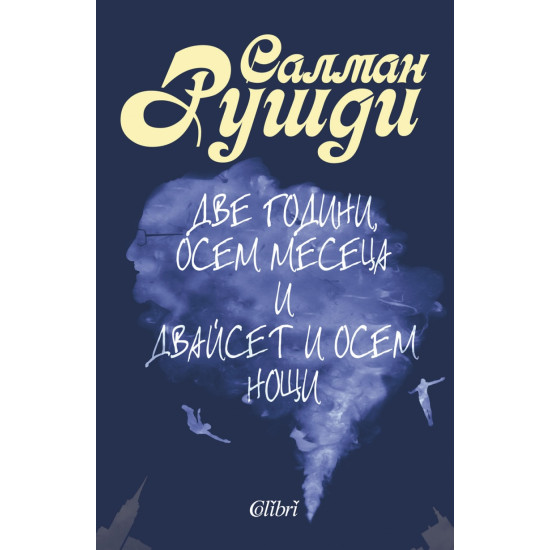 Салман Рушди

ДВЕ ГОДИНИ, ОСЕМ МЕСЕЦА И ДВАЙСЕТ И ОСЕМ НОЩИ

Colibri